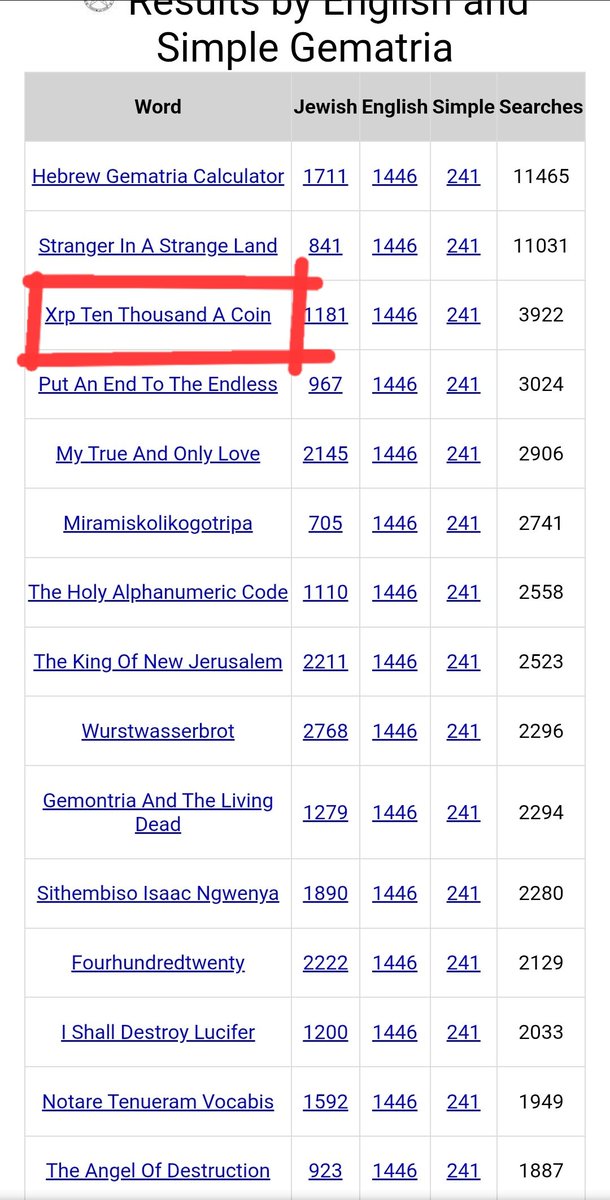 Results by English and Simple Gematria

| Word | Jewish | English | Simple | Searches |
|---|---|---|---|---|
| Hebrew Gematria Calculator | 1711 | 1446 | 241 | 11465 |
| Stranger In A Strange Land | 841 | 1446 | 241 | 11031 |
| Xrp Ten Thousand A Coin | 1181 | 1446 | 241 | 3922 |
| Put An End To The Endless | 967 | 1446 | 241 | 3024 |
| My True And Only Love | 2145 | 1446 | 241 | 2906 |
| Miramiskolikogotripa | 705 | 1446 | 241 | 2741 |
| The Holy Alphanumeric Code | 1110 | 1446 | 241 | 2558 |
| The King Of New Jerusalem | 2211 | 1446 | 241 | 2523 |
| Wurstwasserbrot | 2768 | 1446 | 241 | 2296 |
| Gemontria And The Living Dead | 1279 | 1446 | 241 | 2294 |
| Sithembiso Isaac Ngwenya | 1890 | 1446 | 241 | 2280 |
| Fourhundredtwenty | 2222 | 1446 | 241 | 2129 |
| I Shall Destroy Lucifer | 1200 | 1446 | 241 | 2033 |
| Notare Tenueram Vocabis | 1592 | 1446 | 241 | 1949 |
| The Angel Of Destruction | 923 | 1446 | 241 | 1887 |